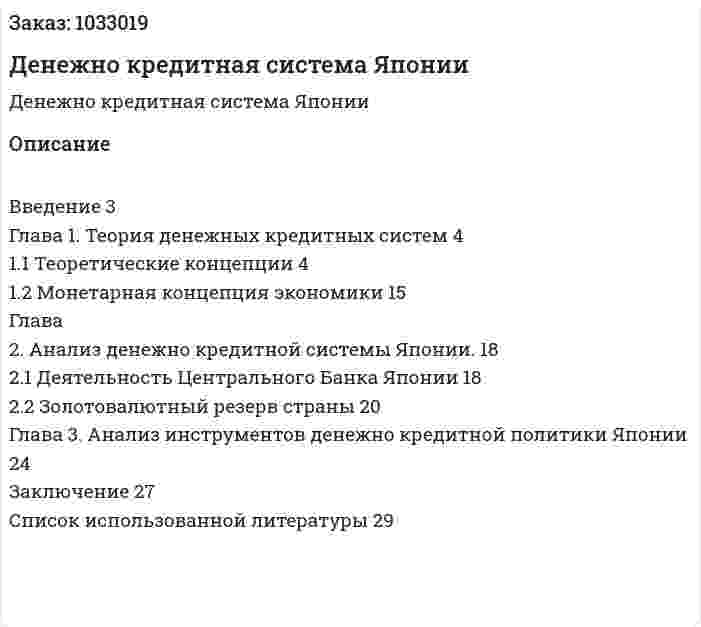 Заказ: 1033019

Денежно кредитная система Японии

Денежно кредитная система Японии

Описание

Введение 3
Глава 1. Теория денежных кредитных систем 4
1.1 Теоретические концепции 4
1.2 Монетарная концепция экономики 15
Глава
2. Анализ денежно кредитной системы Японии. 18
2.1 Деятельность Центрального Банка Японии 18
2.2 Золотовалютный резерв страны 20
Глава 3. Анализ инструментов денежно кредитной политики Японии 24
Заключение 27
Список использованной литературы 29